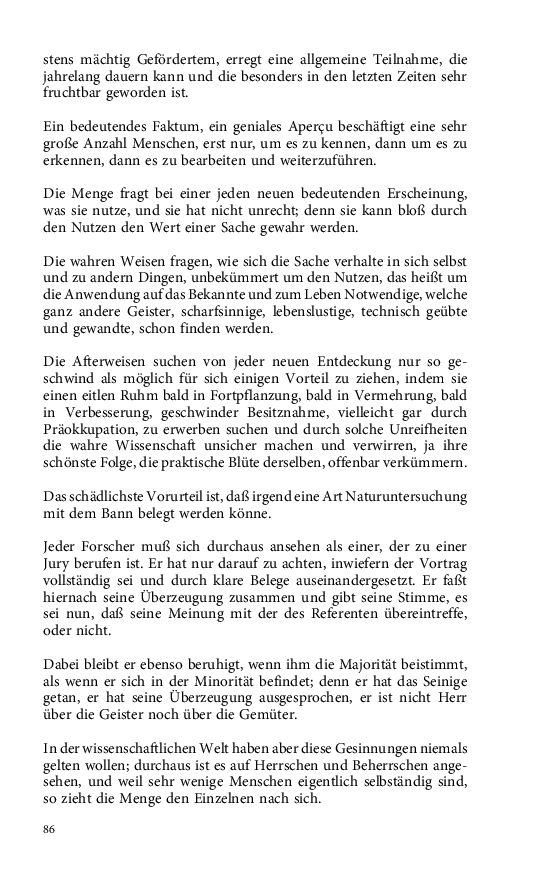 stens mächtig Gefördertem, erregt eine allgemeine Teilnahme, die jahrelang dauern kann und die besonders in den letzten Zeiten sehr fruchtbar geworden ist.

Ein bedeutendes Faktum, ein geniales Aperçu beschäftigt eine sehr große Anzahl Menschen, erst nur, um es zu kennen, dann um es zu erkennen, dann es zu bearbeiten und weiterzuführen.

Die Menge fragt bei einer jeden neuen bedeutenden Erscheinung, was sie nutze, und sie hat nicht unrecht; denn sie kann bloß durch den Nutzen den Wert einer Sache gewahr werden.

Die wahren Weisen fragen, wie sich die Sache verhalte in sich selbst und zu andern Dingen, unbekümmert um den Nutzen, das heißt um die Anwendung auf das Bekannte und zum Leben Notwendige, welche ganz andere Geister, scharfsinnige, lebenslustige, technisch geübte und gewandte, schon finden werden.

Die Afterweisen suchen von jeder neuen Entdeckung nur so geschwind als möglich für sich einigen Vorteil zu ziehen, indem sie einen eitlen Ruhm bald in Fortpflanzung, bald in Vermehrung, bald in Verbesserung, geschwinder Besitznahme, vielleicht gar durch Präokkupation, zu erwerben suchen und durch solche Unreifheiten die wahre Wissenschaft unsicher machen und verwirren, ja ihre schönste Folge, die praktische Blüte derselben, offenbar verkümmern.

Das schädlichste Vorurteil ist, daß irgend eine Art Naturuntersuchung mit dem Bann belegt werden könne.

Jeder Forscher muß sich durchaus ansehen als einer, der zu einer Jury berufen ist. Er hat nur darauf zu achten, inwiefern der Vortrag vollständig sei und durch klare Belege auseinandergesetzt. Er faßt hiernach seine Überzeugung zusammen und gibt seine Stimme, es sei nun, daß seine Meinung mit der des Referenten übereintreffe, oder nicht.

Dabei bleibt er ebenso beruhigt, wenn ihm die Majorität beistimmt, als wenn er sich in der Minorität befindet; denn er hat das Seinige getan, er hat seine Überzeugung ausgesprochen, er ist nicht Herr über die Geister noch über die Gemüter.

In der wissenschaftlichen Welt haben aber diese Gesinnungen niemals gelten wollen; durchaus ist es auf Herrschen und Beherrschen angesehen, und weil sehr wenige Menschen eigentlich selbständig sind, so zieht die Menge den Einzelnen nach sich.

86